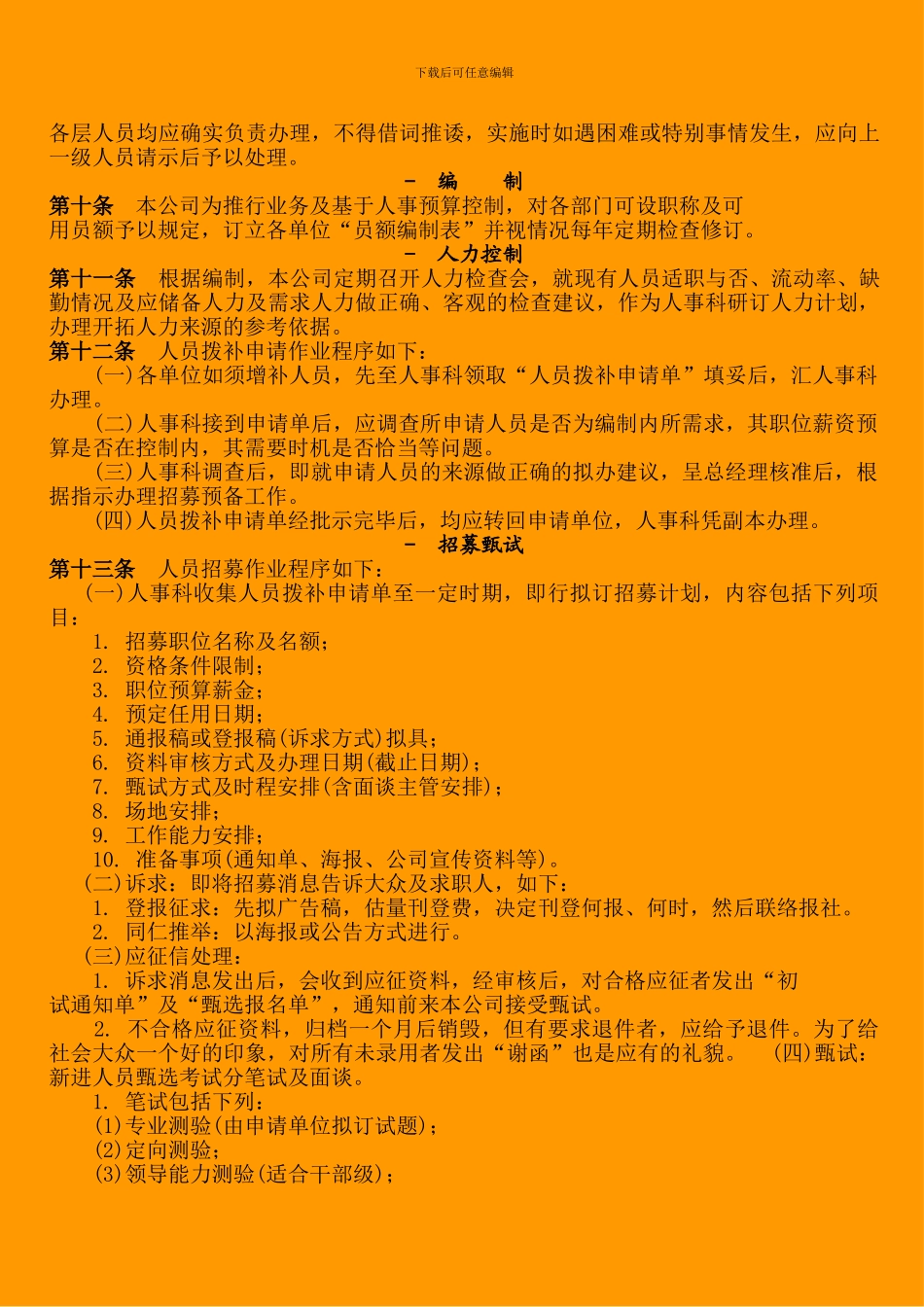 下载后可任意编辑

各层人员均应确实负责办理，不得借词推诿，实施时如遇困难或特别事情发生，应向上一级人员请示后予以处理。

－ 编 制

第十条 本公司为推行业务及基于人事预算控制，对各部门可设职称及可用员额予以规定，订立各单位“员额编制表”并视情况每年定期检查修订。

－ 人力控制

第十一条 根据编制，本公司定期召开人力检查会，就现有人员适职与否、流动率、缺勤情况及应储备人力及需求人力做正确、客观的检查建议，作为人事科研订人力计划，办理开拓人力来源的参考依据。

第十二条 人员拨补申请作业程序如下：

(一)各单位如须增补人员，先至人事科领取“人员拨补申请单”填妥后，汇人事科办理。

(二)人事科接到申请单后，应调查所申请人员是否为编制内所需求，其职位薪资预算是否在控制内，其需要时机是否恰当等问题。

(三)人事科调查后，即就申请人员的来源做正确的拟办建议，呈总经理核准后，根据指示办理招募预备工作。

(四)人员拨补申请单经批示完毕后，均应转回申请单位，人事科凭副本办理。

－ 招募甄试

第十三条 人员招募作业程序如下：

(一)人事科收集人员拨补申请单至一定时期，即行拟订招募计划，内容包括下列项目：

1. 招募职位名称及名额；
2. 资格条件限制；
3. 职位预算薪金；
4. 预定任用日期；
5. 通报稿或登报稿(诉求方式)拟具；
6. 资料审核方式及办理日期(截止日期)；
7. 甄试方式及时程安排(含面谈主管安排)；
8. 场地安排；
9. 工作能力安排；
10. 准备事项(通知单、海报、公司宣传资料等)。

(二)诉求：即将招募消息告诉大众及求职人，如下：

1. 登报征求：先拟广告稿，估量刊登费，决定刊登何报、何时，然后联络报社。
2. 同仁推举：以海报或公告方式进行。

(三)应征信处理：

1. 诉求消息发出后，会收到应征资料，经审核后，对合格应征者发出“初试通知单”及“甄选报名单”，通知前来本公司接受甄试。

2. 不合格应征资料，归档一个月后销毁，但有要求退件者，应给予退件。为了给社会大众一个好的印象，对所有未录用者发出“谢函”也是应有的礼貌。 (四)甄试：新进人员甄选考试分笔试及面谈。

1. 笔试包括下列：
(1)专业测验(由申请单位拟订试题)；
(2)定向测验；
(3)领导能力测验(适合干部级)；